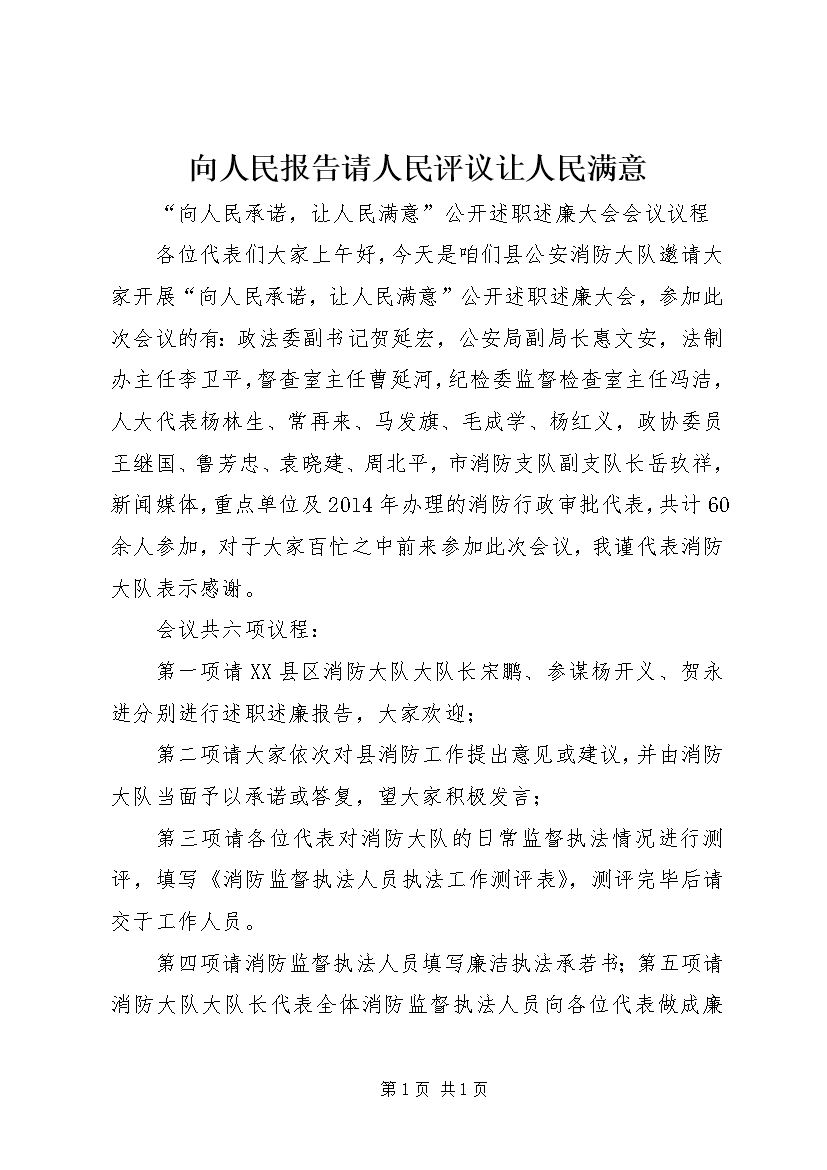 向人民报告请人民评议让人民满意

“向人民承诺，让人民满意”公开述职述廉大会会议议程

各位代表们大家上午好，今天是咱们县公安消防大队邀请大家开展“向人民承诺，让人民满意”公开述职述廉大会，参加此次会议的有：政法委副书记贺延宏，公安局副局长惠文安，法制办主任李卫平，督查室主任曹延河，纪检委监督检查室主任冯洁，人大代表杨林生、常再来、马发旗、毛成学、杨红义，政协委员王继国、鲁芳忠、袁晓建、周北平，市消防支队副支队长岳玖祥，新闻媒体，重点单位及2014年办理的消防行政审批代表，共计60余人参加，对于大家百忙之中前来参加此次会议，我谨代表消防大队表示感谢。

会议共六项议程：

第一项请XX县区消防大队大队长宋鹏、参谋杨开义、贺永进分别进行述职述廉报告，大家欢迎；

第二项请大家依次对县消防工作提出意见或建议，并由消防大队当面予以承诺或答复，望大家积极发言；

第三项请各位代表对消防大队的日常监督执法情况进行测评，填写《消防监督执法人员执法工作测评表》，测评完毕后请交于工作人员。

第四项请消防监督执法人员填写廉洁执法承若书；第五项请消防大队大队长代表全体消防监督执法人员向各位代表做成廉

第1页 共1页